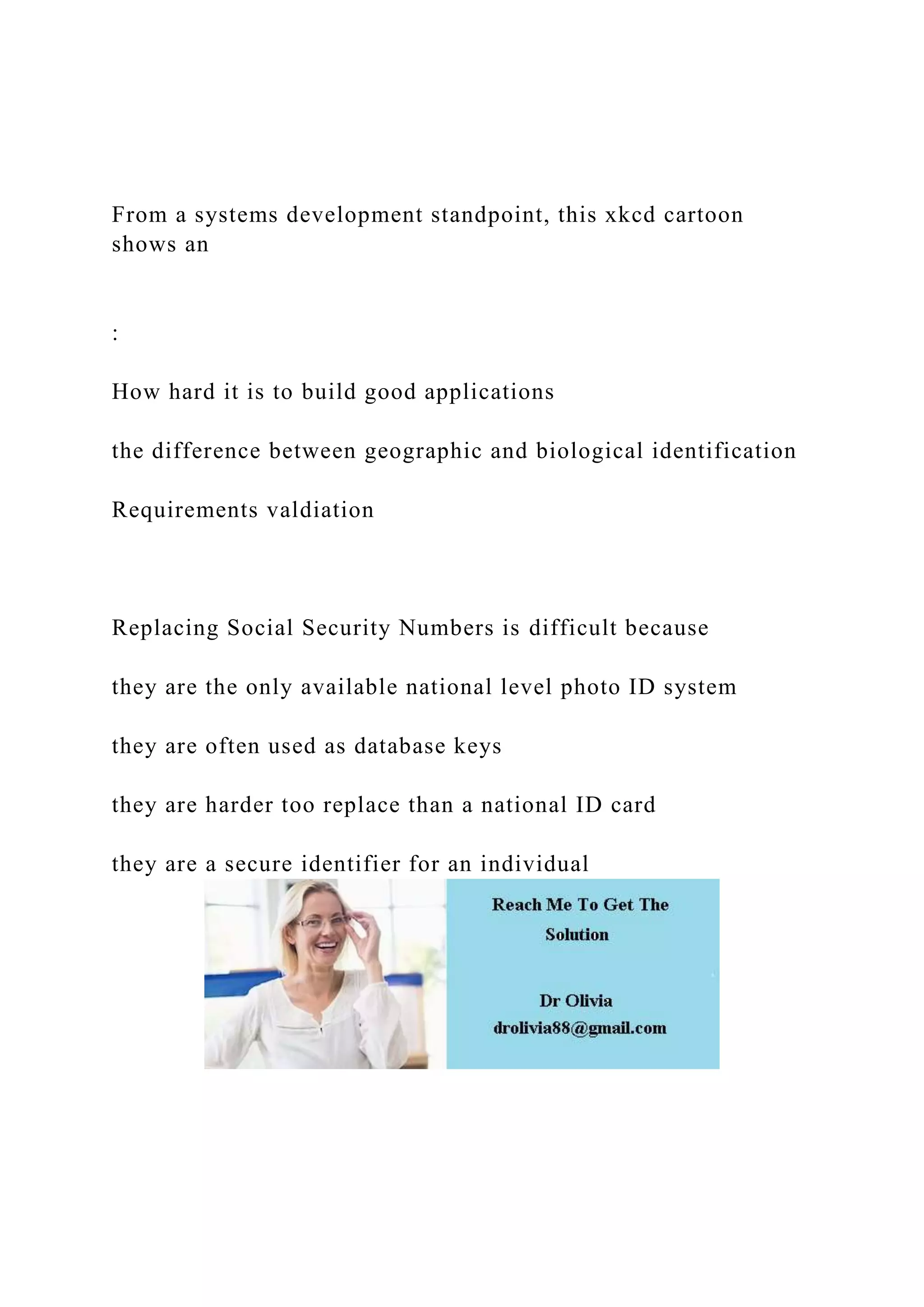 From a systems development standpoint, this xkcd cartoon shows an

:

How hard it is to build good applications

the difference between geographic and biological identification

Requirements valdiation

Replacing Social Security Numbers is difficult because

they are the only available national level photo ID system

they are often used as database keys

they are harder too replace than a national ID card

they are a secure identifier for an individual

Reach Me To Get The Solution

Dr Olivia
drolivia88@gmail.com